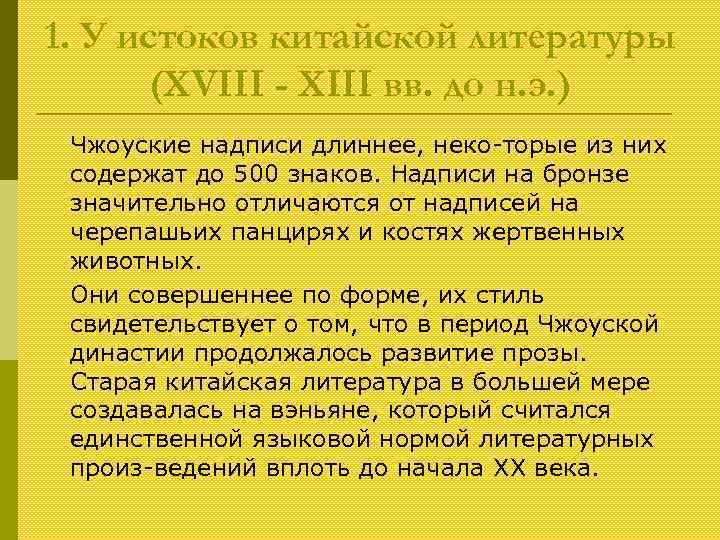 1. У истоков китайской литературы (XVIII - XIII вв. до н.э.)

Чжоуские надписи длиннее, неко-торые из них содержат до 500 знаков. Надписи на бронзе значительно отличаются от надписей на черепашьих панцирях и костях жертвенных животных.

Они совершеннее по форме, их стиль свидетельствует о том, что в период Чжоуской династии продолжалось развитие прозы. Старая китайская литература в большей мере создавалась на вэньяне, который считался единственной языковой нормой литературных произ-ведений вплоть до начала XX века.